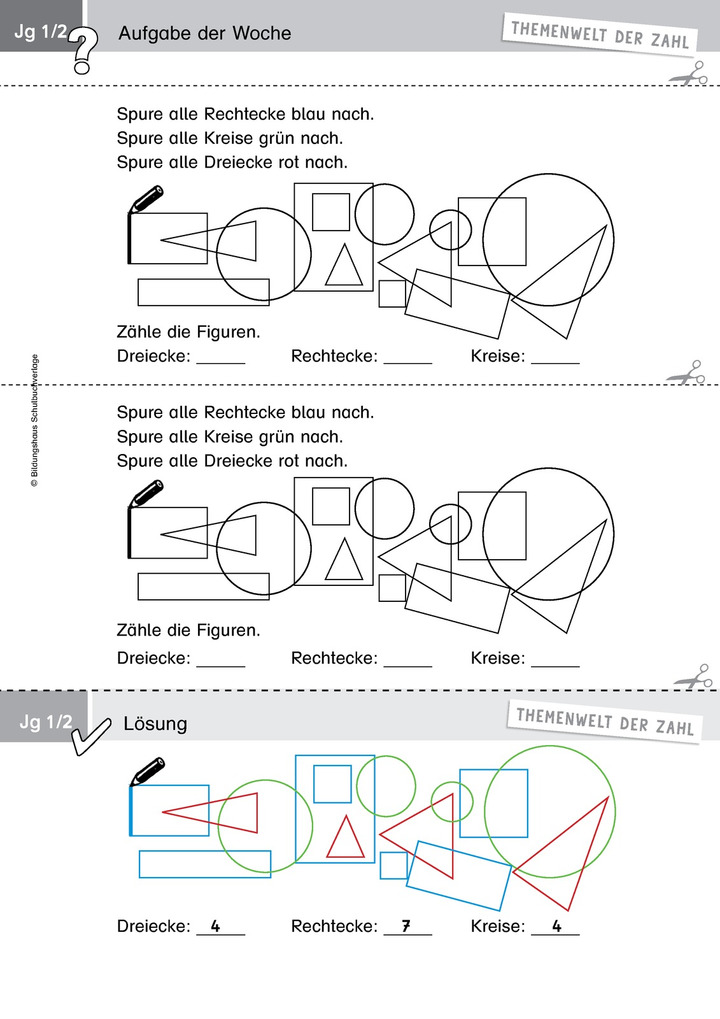 Jg 1/2

Aufgabe der Woche

THEMENWELT DER ZAHL

Spure alle Rechtecke blau nach.
Spure alle Kreise grün nach.
Spure alle Dreiecke rot nach.

Zähle die Figuren.

Dreiecke: _____ Rechtecke: _____ Kreise: _____

© Bildungshaus Schulbuchverlage

Spure alle Rechtecke blau nach.
Spure alle Kreise grün nach.
Spure alle Dreiecke rot nach.

Zähle die Figuren.

Dreiecke: _____ Rechtecke: _____ Kreise: _____

Jg 1/2

Lösung

THEMENWELT DER ZAHL

Dreiecke: 4 Rechtecke: 7 Kreise: 4